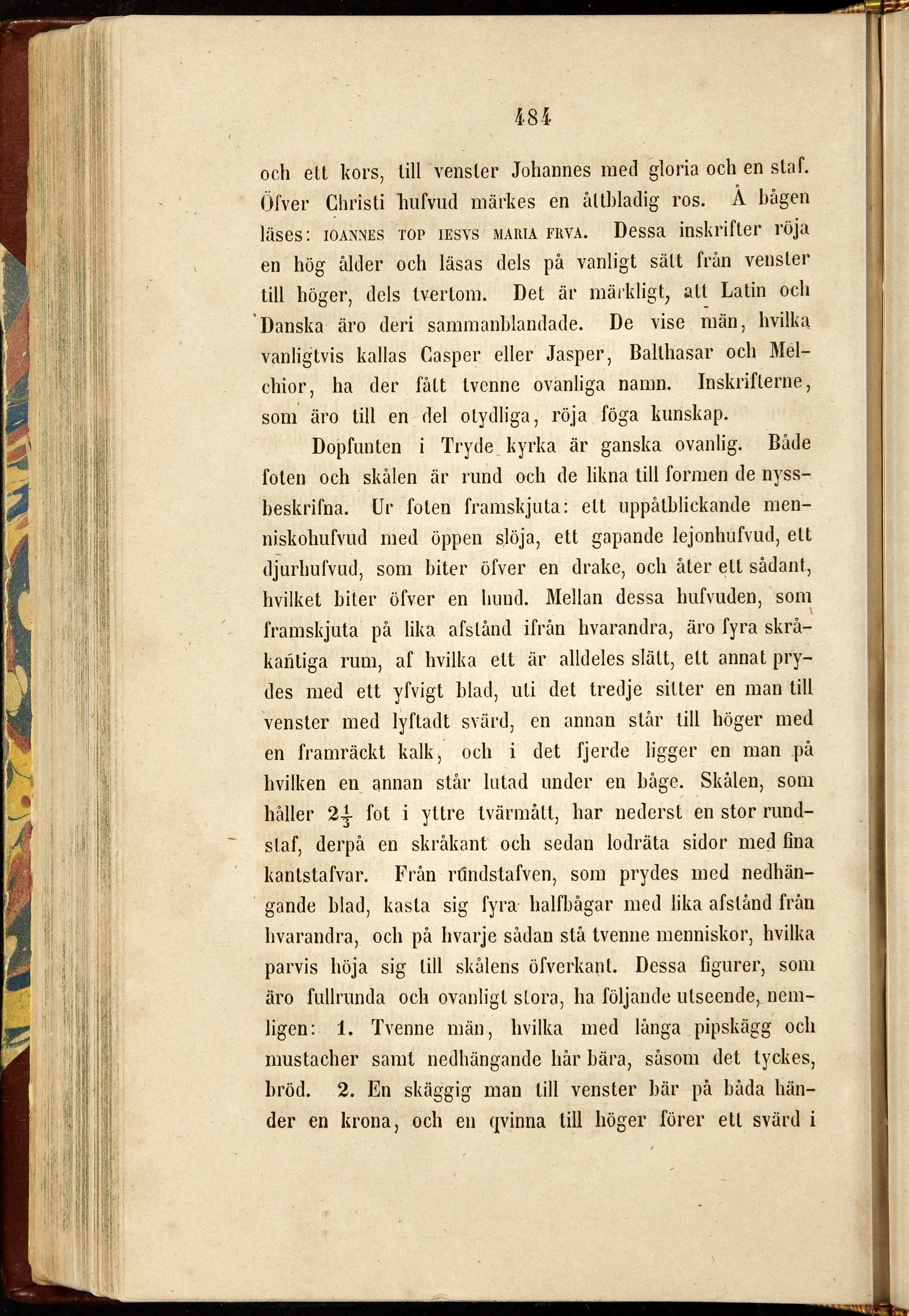 484

och ett kors, till venster Johannes med gloria och en staf. Öfver Christi hufvud märkes en åttbladig ros. Å bågen läses: IOANNES TOP IESVS MARIA FRVA. Dessa inskrifter röja en hög ålder och läsas dels på vanligt sätt från venster till höger, dels tvertom. Det är märkligt, att Latin och Danska äro deri sammanblandade. De vise män, hvilka vanligtvis kallas Casper eller Jasper, Balthasar och Melchior, ha der fått tvenne ovanliga namn. Inskrifterne, som äro till en del otydliga, röja föga kunskap.

Dopfunten i Tryde kyrka är ganska ovanlig. Både foten och skålen är rund och de likna till formen de nyssbeskrifna. Ur foten framskjuta: ett uppåtblickande menniskohufvud med öppen slöja, ett gapande lejonhufvud, ett djurhufvud, som biter öfver en drake, och åter ett sådant, hvilket biter öfver en hund. Mellan dessa hufvuden, som framskjuta på lika afstånd ifrån hvarandra, äro fyra skråkantiga rum, af hvilka ett är alldeles slätt, ett annat prydes med ett yfvigt blad, uti det tredje sitter en man till venster med lyftadt svärd, en annan står till höger med en framräckt kalk, och i det fjerde ligger en man på hvilken en annan står lutad under en båge. Skålen, som håller $2\frac{1}{3}$ fot i yttre tvärmått, har nederst en stor rundstaf, derpå en skråkant och sedan lodräta sidor med fina kantstafvar. Från rundstafven, som prydes med nedhängande blad, kasta sig fyra halfbågar med lika afstånd från hvarandra, och på hvarje sådan stå tvenne menniskor, hvilka parvis höja sig till skålens öfverkant. Dessa figurer, som äro fullrunda och ovanligt stora, ha följande utseende, nemligen: 1. Tvenne män, hvilka med långa pipskägg och mustacher samt nedhängande hår bära, såsom det tyckes, bröd. 2. En skäggig man till venster bär på båda händer en krona, och en qvinna till höger förer ett svärd i